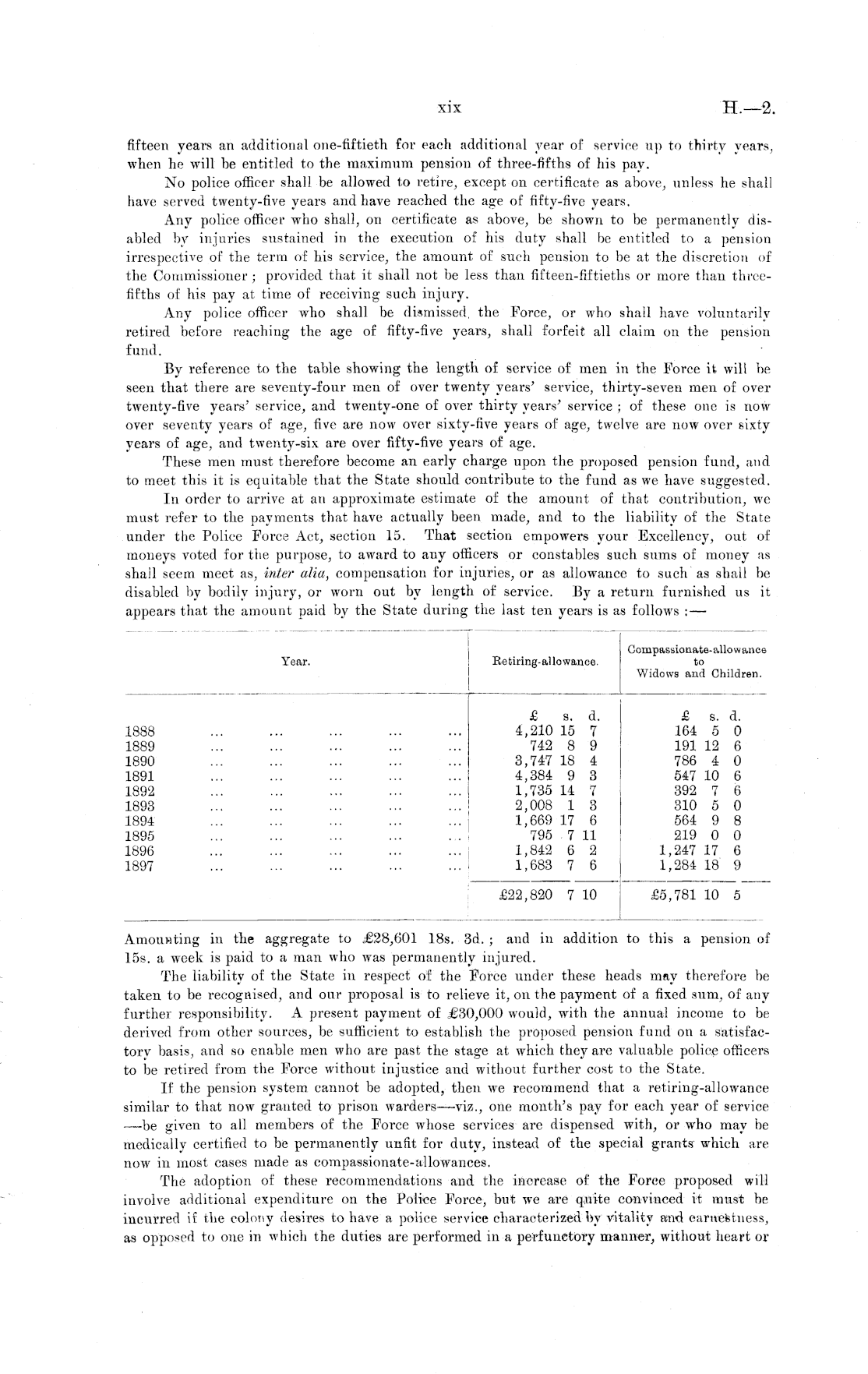 xix H.—2.

fifteen years an additional one-fiftieth for each additional year of service up to thirty years, when he will be entitled to the maximum pension of three-fifths of his pay.

No police officer shall be allowed to retire, except on certificate as above, unless he shall have served twenty-five years and have reached the age of fifty-five years.

Any police officer who shall, on certificate as above, be shown to be permanently disabled by injuries sustained in the execution of his duty shall be entitled to a pension irrespective of the term of his service, the amount of such pension to be at the discretion of the Commissioner; provided that it shall not be less than fifteen-fiftieths or more than three-fifths of his pay at time of receiving such injury.

Any police officer who shall be dismissed the Force, or who shall have voluntarily retired before reaching the age of fifty-five years, shall forfeit all claim on the pension fund.

By reference to the table showing the length of service of men in the Force it will be seen that there are seventy-four men of over twenty years' service, thirty-seven men of over twenty-five years' service, and twenty-one of over thirty years' service; of these one is now over seventy years of age, five are now over sixty-five years of age, twelve are now over sixty years of age, and twenty-six are over fifty-five years of age.

These men must therefore become an early charge upon the proposed pension fund, and to meet this it is equitable that the State should contribute to the fund as we have suggested.

In order to arrive at an approximate estimate of the amount of that contribution, we must refer to the payments that have actually been made, and to the liability of the State under the Police Force Act, section 15. That section empowers your Excellency, out of moneys voted for the purpose, to award to any officers or constables such sums of money as shall seem meet as, inter alia, compensation for injuries, or as allowance to such as shall be disabled by bodily injury, or worn out by length of service. By a return furnished us it appears that the amount paid by the State during the last ten years is as follows:—

| Year. | Retiring-allowance. | Compassionate-allowance to Widows and Children. |
|---|---|---|
| | £ s. d. | £ s. d. |
| 1888 ... ... ... ... ... | 4,210 15 7 | 164 5 0 |
| 1889 ... ... ... ... ... | 742 8 9 | 191 12 6 |
| 1890 ... ... ... ... ... | 3,747 18 4 | 786 4 0 |
| 1891 ... ... ... ... ... | 4,384 9 3 | 547 10 6 |
| 1892 ... ... ... ... ... | 1,735 14 7 | 392 7 6 |
| 1893 ... ... ... ... ... | 2,008 1 3 | 310 5 0 |
| 1894 ... ... ... ... ... | 1,669 17 6 | 564 9 8 |
| 1895 ... ... ... ... ... | 795 7 11 | 219 0 0 |
| 1896 ... ... ... ... ... | 1,842 6 2 | 1,247 17 6 |
| 1897 ... ... ... ... ... | 1,683 7 6 | 1,284 18 9 |
| | £22,820 7 10 | £5,781 10 5 |

Amounting in the aggregate to £28,601 18s. 3d.; and in addition to this a pension of 15s. a week is paid to a man who was permanently injured.

The liability of the State in respect of the Force under these heads may therefore be taken to be recognised, and our proposal is to relieve it, on the payment of a fixed sum, of any further responsibility. A present payment of £30,000 would, with the annual income to be derived from other sources, be sufficient to establish the proposed pension fund on a satisfactory basis, and so enable men who are past the stage at which they are valuable police officers to be retired from the Force without injustice and without further cost to the State.

If the pension system cannot be adopted, then we recommend that a retiring-allowance similar to that now granted to prison warders—viz., one month's pay for each year of service—be given to all members of the Force whose services are dispensed with, or who may be medically certified to be permanently unfit for duty, instead of the special grants which are now in most cases made as compassionate-allowances.

The adoption of these recommendations and the increase of the Force proposed will involve additional expenditure on the Police Force, but we are quite convinced it must be incurred if the colony desires to have a police service characterized by vitality and earnestness, as opposed to one in which the duties are performed in a perfunctory manner, without heart or